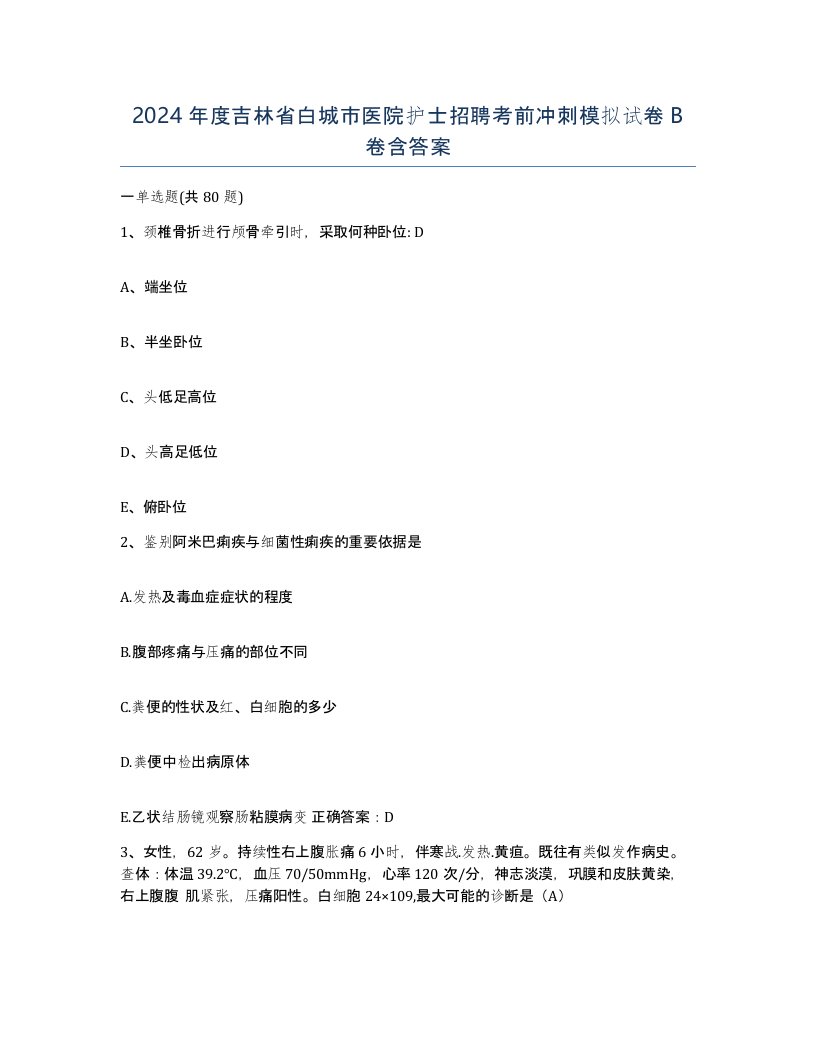 2024 年度吉林省白城市医院护士招聘考前冲刺模拟试卷 B 卷含答案

一单选题(共 80 题)

1、颈椎骨折进行颅骨牵引时，采取何种卧位: D

A、端坐位

B、半坐卧位

C、头低足高位

D、头高足低位

E、俯卧位

2、鉴别阿米巴痢疾与细菌性痢疾的重要依据是

A.发热及毒血症症状的程度

B.腹部疼痛与压痛的部位不同

C.粪便的性状及红、白细胞的多少

D.粪便中检出病原体

E.乙状结肠镜观察肠粘膜病变 正确答案：D

3、女性，62 岁。持续性右上腹胀痛 6 小时，伴寒战.发热.黄疸。既往有类似发作病史。查体：体温 39.2°C，血压 70/50mmHg，心率 120 次/分，神志淡漠，巩膜和皮肤黄染，右上腹腹 肌紧张，压痛阳性。白细胞 24×109,最大可能的诊断是（A）